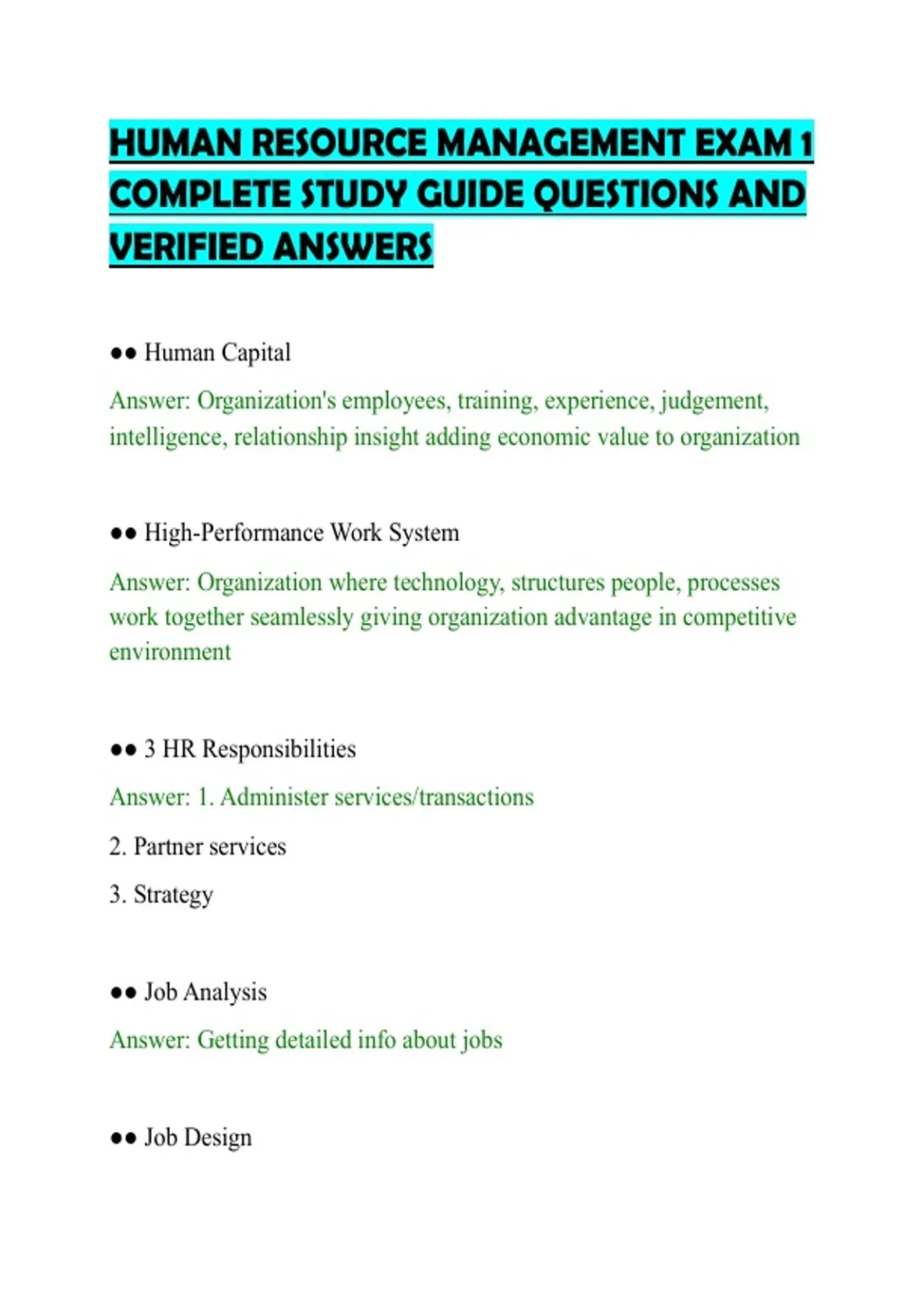 HUMAN RESOURCE MANAGEMENT EXAM 1 COMPLETE STUDY GUIDE QUESTIONS AND VERIFIED ANSWERS

●● Human Capital

Answer: Organization's employees, training, experience, judgement, intelligence, relationship insight adding economic value to organization

●● High-Performance Work System

Answer: Organization where technology, structures people, processes work together seamlessly giving organization advantage in competitive environment

●● 3 HR Responsibilities

Answer: 1. Administer services/transactions

2. Partner services

3. Strategy

●● Job Analysis

Answer: Getting detailed info about jobs

●● Job Design